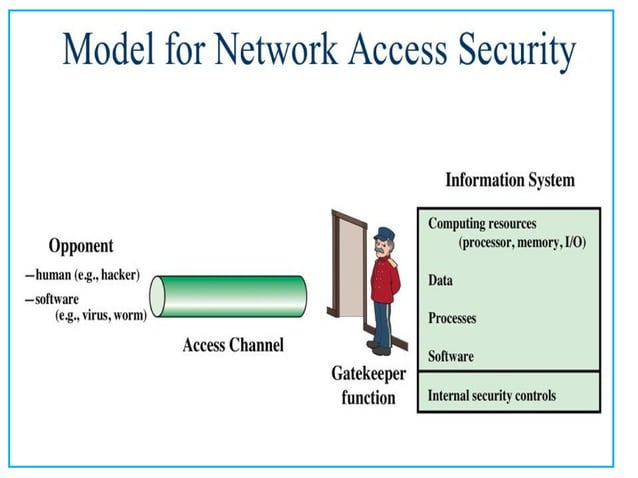 Model for Network Access Security

Opponent
–human (e.g., hacker)
–software (e.g., virus, worm)

Access Channel

Gatekeeper function

Information System

Computing resources (processor, memory, I/O)

Data

Processes

Software

Internal security controls